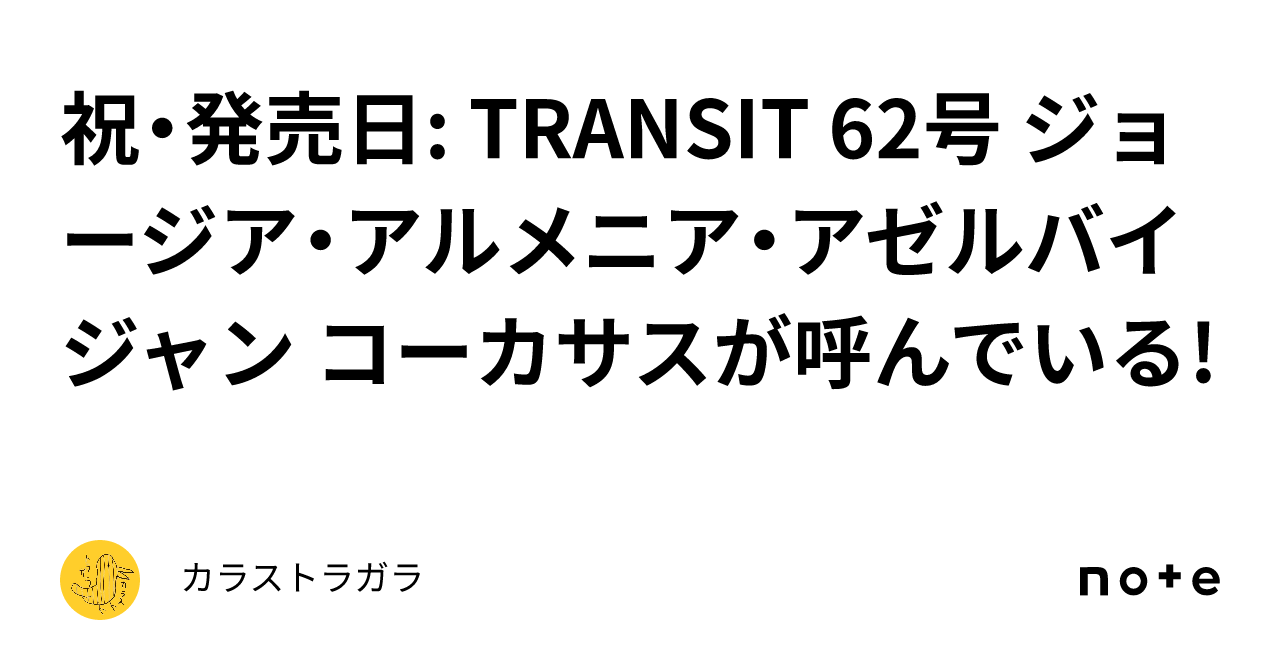 祝・発売日: TRANSIT 62号 ジョージア・アルメニア・アゼルバイジャン コーカサスが呼んでいる!

カラストラガラ

note